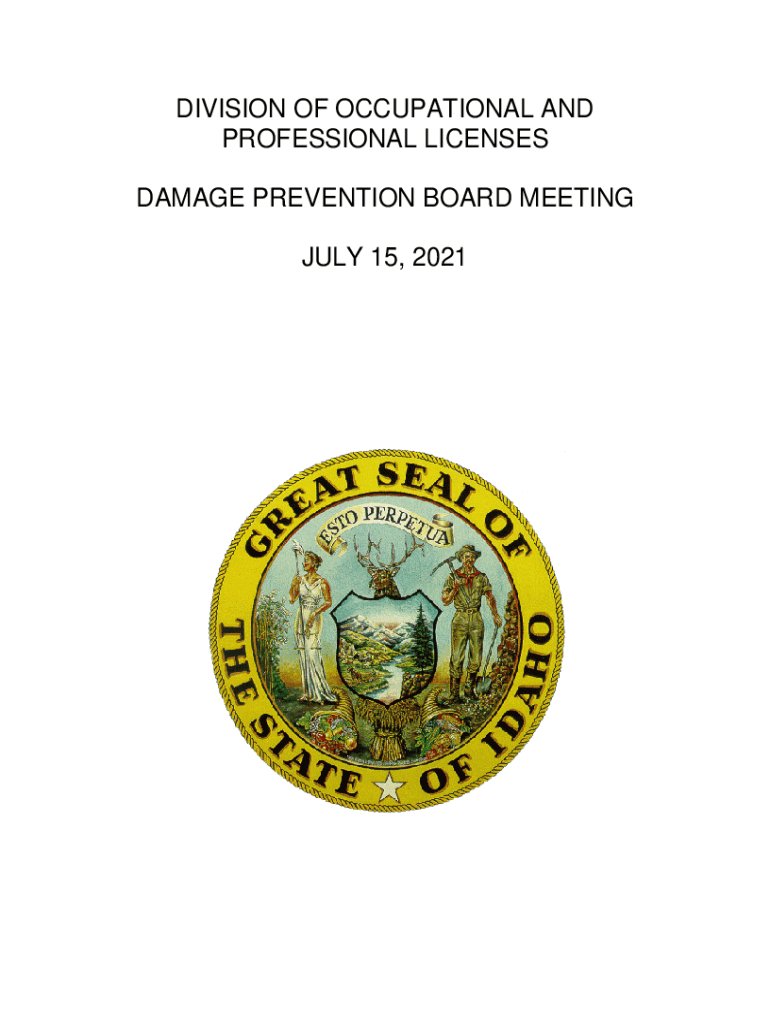 DIVISION OF OCCUPATIONAL AND PROFESSIONAL LICENSES

DAMAGE PREVENTION BOARD MEETING

JULY 15, 2021

GREAT SEAL OF THE STATE OF IDAHO

ESTO PERPETUA